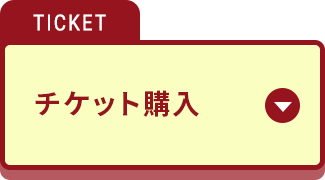 TICKET

チケット購入